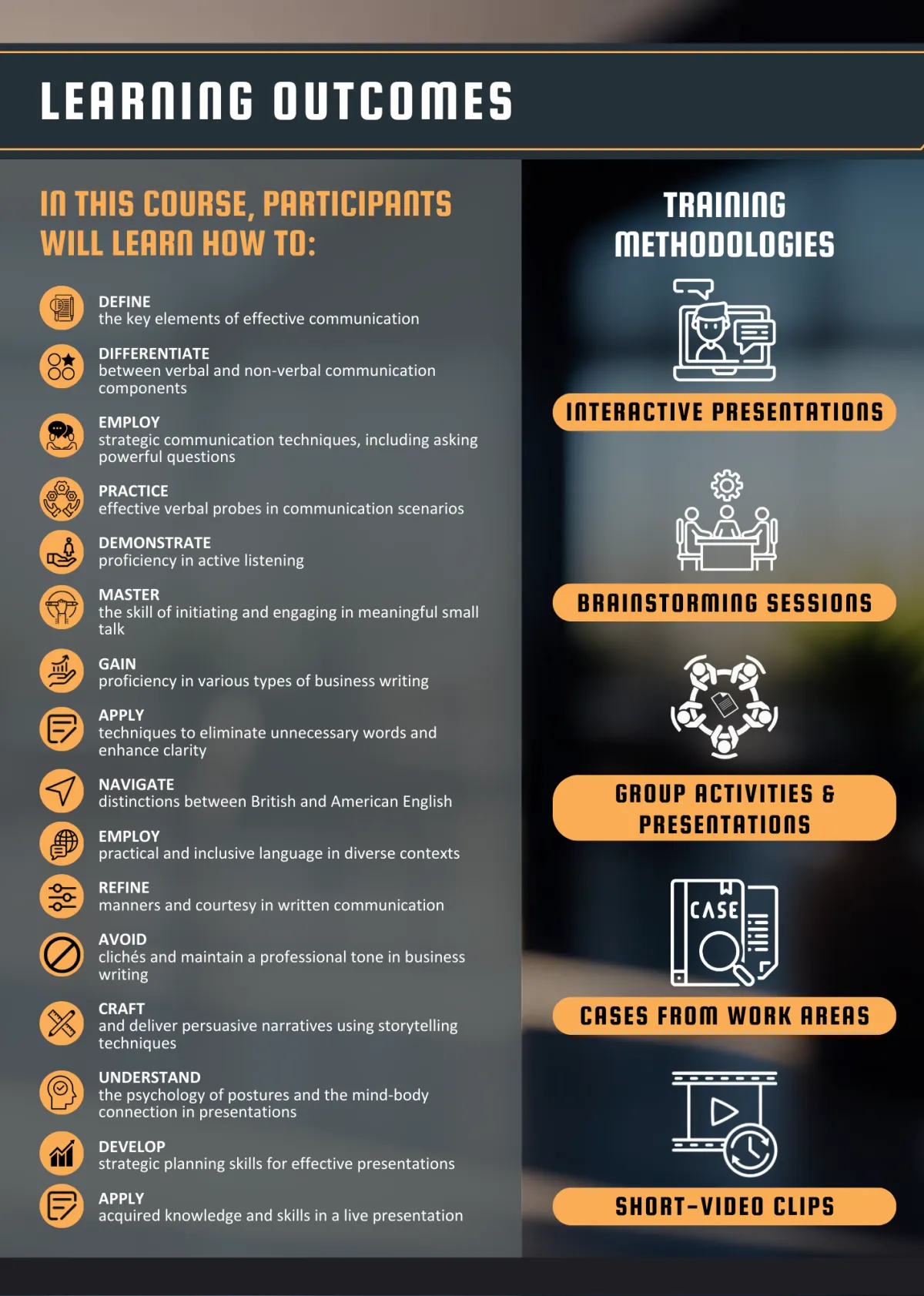 LEARNING OUTCOMES

IN THIS COURSE, PARTICIPANTS WILL LEARN HOW TO:

DEFINE
the key elements of effective communication

DIFFERENTIATE
between verbal and non-verbal communication components

EMPLOY
strategic communication techniques, including asking powerful questions

PRACTICE
effective verbal probes in communication scenarios

DEMONSTRATE
proficiency in active listening

MASTER
the skill of initiating and engaging in meaningful small talk

GAIN
proficiency in various types of business writing

APPLY
techniques to eliminate unnecessary words and enhance clarity

NAVIGATE
distinctions between British and American English

EMPLOY
practical and inclusive language in diverse contexts

REFINE
manners and courtesy in written communication

AVOID
clichés and maintain a professional tone in business writing

CRAFT
and deliver persuasive narratives using storytelling techniques

UNDERSTAND
the psychology of postures and the mind-body connection in presentations

DEVELOP
strategic planning skills for effective presentations

APPLY
acquired knowledge and skills in a live presentation

TRAINING METHODOLOGIES

INTERACTIVE PRESENTATIONS

BRAINSTORMING SESSIONS

GROUP ACTIVITIES & PRESENTATIONS

CASE

CASES FROM WORK AREAS

SHORT-VIDEO CLIPS